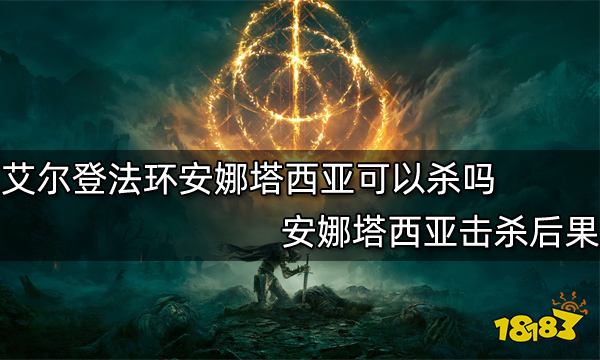 艾尔登法环安娜塔西亚可以杀吗

安娜塔西亚击杀后果

18183